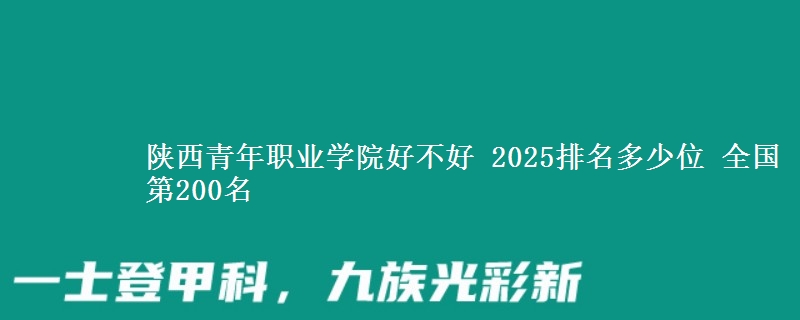 陕西青年职业学院好不好 2025排名多少位 全国第200名

一士登甲科，九族光彩新